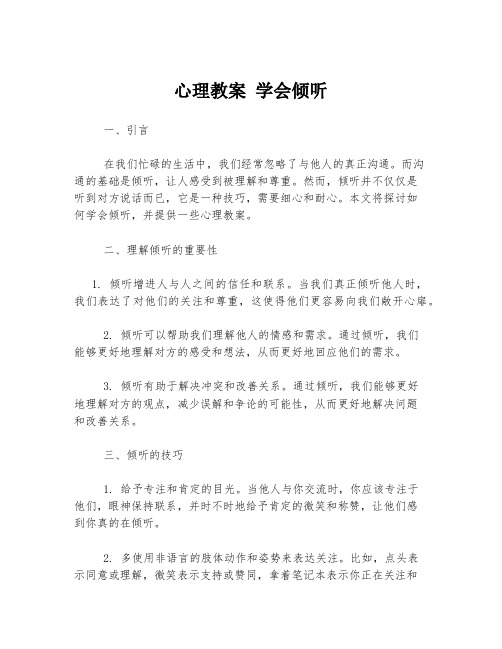 心理教案 学会倾听

一、引言

在我们忙碌的生活中，我们经常忽略了与他人的真正沟通。而沟通的基础是倾听，让人感受到被理解和尊重。然而，倾听并不仅仅是听到对方说话而已，它是一种技巧，需要细心和耐心。本文将探讨如何学会倾听，并提供一些心理教案。

二、理解倾听的重要性

1. 倾听增进人与人之间的信任和联系。当我们真正倾听他人时，我们表达了对他们的关注和尊重，这使得他们更容易向我们敞开心扉。

2. 倾听可以帮助我们理解他人的情感和需求。通过倾听，我们能够更好地理解对方的感受和想法，从而更好地回应他们的需求。

3. 倾听有助于解决冲突和改善关系。通过倾听，我们能够更好地理解对方的观点，减少误解和争论的可能性，从而更好地解决问题和改善关系。

三、倾听的技巧

1. 给予专注和肯定的目光。当他人与你交流时，你应该专注于他们，眼神保持联系，并时不时地给予肯定的微笑和称赞，让他们感到你真的在倾听。

2. 多使用非语言的肢体动作和姿势来表达关注。比如，点头表示同意或理解，微笑表示支持或赞同，拿着笔记本表示你正在关注和